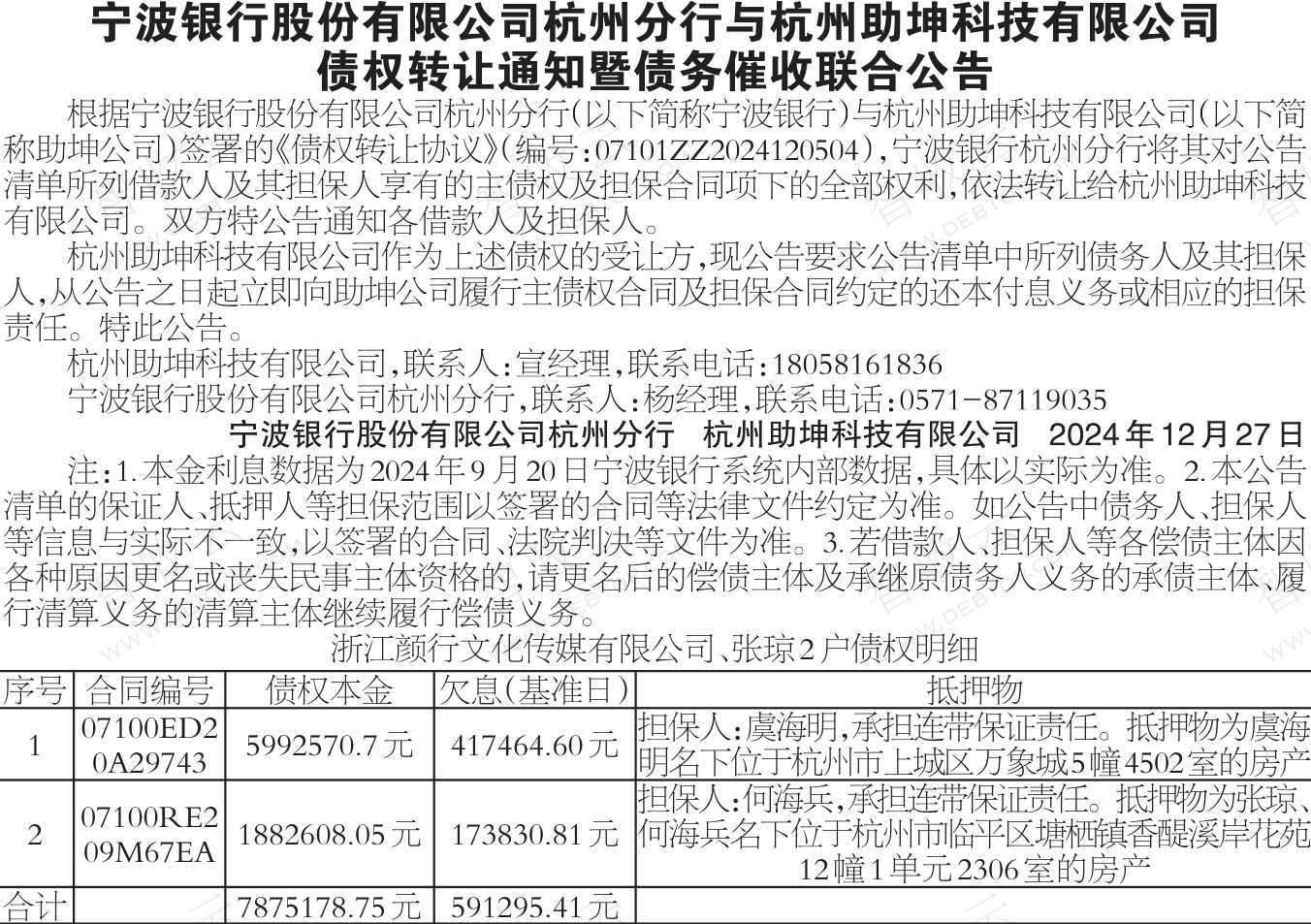 宁波银行股份有限公司杭州分行与杭州助坤科技有限公司
债权转让通知暨债务催收联合公告

根据宁波银行股份有限公司杭州分行(以下简称宁波银行)与杭州助坤科技有限公司(以下简称助坤公司)签署的《债权转让协议》(编号:07101ZZ2024120504),宁波银行杭州分行将其对公告清单所列借款人及其担保人享有的主债权及担保合同项下的全部权利,依法转让给杭州助坤科技有限公司。双方特公告通知各借款人及担保人。

杭州助坤科技有限公司作为上述债权的受让方,现公告要求公告清单中所列债务人及其担保人,从公告之日起立即向助坤公司履行主债权合同及担保合同约定的还本付息义务或相应的担保责任。特此公告。

杭州助坤科技有限公司,联系人:宣经理,联系电话:18058161836

宁波银行股份有限公司杭州分行,联系人:杨经理,联系电话:0571-87119035

宁波银行股份有限公司杭州分行 杭州助坤科技有限公司 2024年12月27日

注:1.本金利息数据为2024年9月20日宁波银行系统内部数据,具体以实际为准。2.本公告清单的保证人、抵押人等担保范围以签署的合同等法律文件约定为准。如公告中债务人、担保人等信息与实际不一致,以签署的合同、法院判决等文件为准。3.若借款人、担保人等各偿债主体因各种原因更名或丧失民事主体资格的,请更名后的偿债主体及承继原债务人义务的承债主体、履行清算义务的清算主体继续履行偿债义务。

浙江颜行文化传媒有限公司、张琼2户债权明细

| 序号 | 合同编号 | 债权本金 | 欠息(基准日) | 抵押物 |
|---|---|---|---|---|
| 1 | 07100ED20A29743 | 5992570.7元 | 417464.60元 | 担保人:虞海明,承担连带保证责任。抵押物为虞海明名下位于杭州市上城区万象城5幢4502室的房产 |
| 2 | 07100RE209M67EA | 1882608.05元 | 173830.81元 | 担保人:何海兵,承担连带保证责任。抵押物为张琼、何海兵名下位于杭州市临平区塘栖镇香醍溪岸花苑12幢1单元2306室的房产 |
| 合计 |  | 7875178.75元 | 591295.41元 |  |